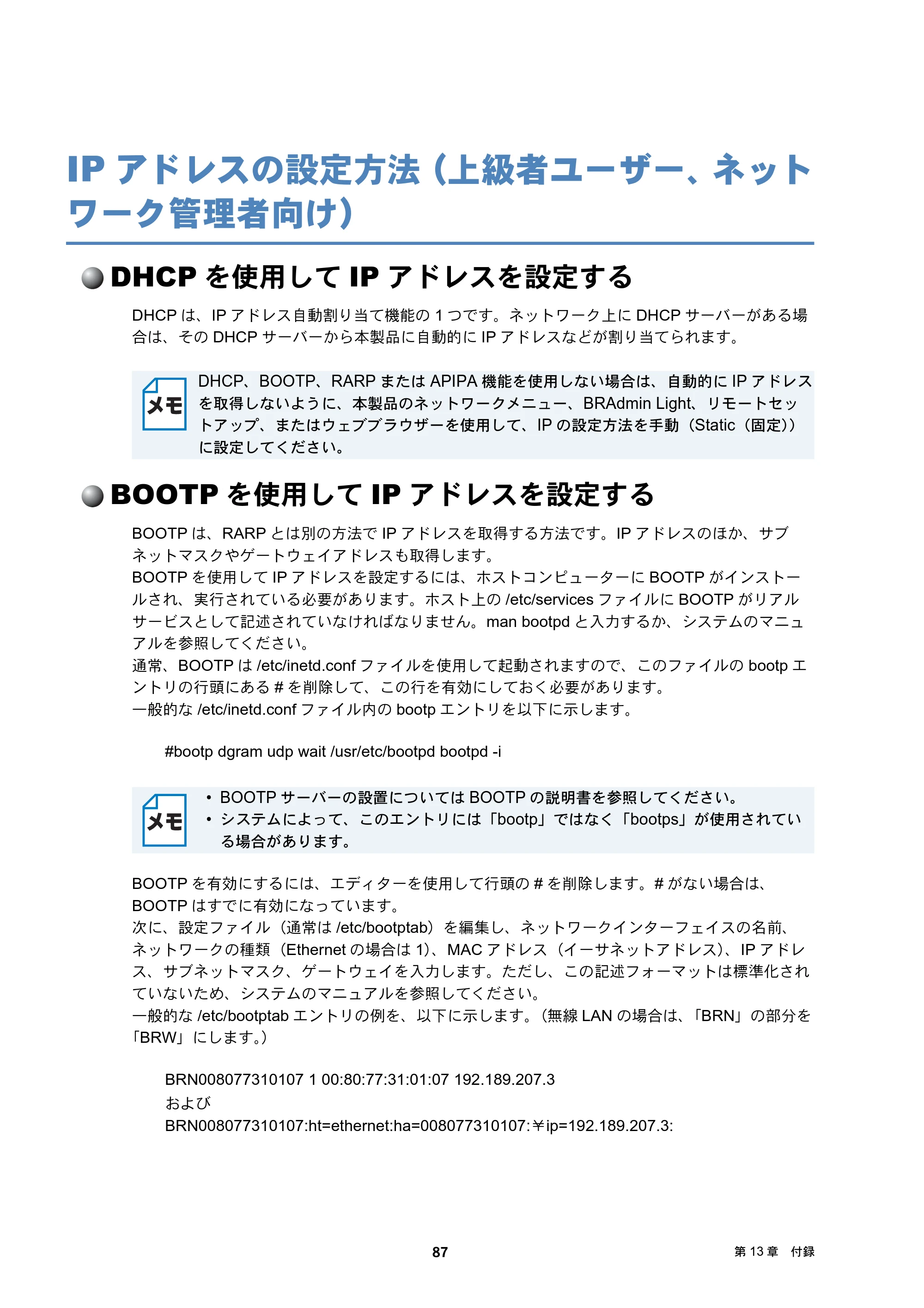 IPアドレスの設定方法（上級者ユーザー、ネットワーク管理者向け）

DHCPを使用してIPアドレスを設定する

DHCPは、IPアドレス自動割り当て機能の1つです。ネットワーク上にDHCPサーバーがある場合は、そのDHCPサーバーから本製品に自動的にIPアドレスなどが割り当てられます。

メモ

DHCP、BOOTP、RARPまたはAPIPA機能を使用しない場合は、自動的にIPアドレスを取得しないように、本製品のネットワークメニュー、BRAdmin Light、リモートセットアップ、またはウェブブラウザーを使用して、IPの設定方法を手動（Static（固定））に設定してください。

BOOTPを使用してIPアドレスを設定する

BOOTPは、RARPとは別の方法でIPアドレスを取得する方法です。IPアドレスのほか、サブネットマスクやゲートウェイアドレスも取得します。
BOOTPを使用してIPアドレスを設定するには、ホストコンピューターにBOOTPがインストールされ、実行されている必要があります。ホスト上の/etc/servicesファイルにBOOTPがリアルサービスとして記述されていなければなりません。man bootpdと入力するか、システムのマニュアルを参照してください。
通常、BOOTPは/etc/inetd.confファイルを使用して起動されますので、このファイルのbootpエントリの行頭にある#を削除して、この行を有効にしておく必要があります。
一般的な/etc/inetd.confファイル内のbootpエントリを以下に示します。

#bootp dgram udp wait /usr/etc/bootpd bootpd -i

メモ

• BOOTPサーバーの設置についてはBOOTPの説明書を参照してください。
• システムによって、このエントリには「bootp」ではなく「bootps」が使用されている場合があります。

BOOTPを有効にするには、エディターを使用して行頭の#を削除します。#がない場合は、BOOTPはすでに有効になっています。
次に、設定ファイル（通常は/etc/bootptab）を編集し、ネットワークインターフェイスの名前、ネットワークの種類（Ethernetの場合は1）、MACアドレス（イーサネットアドレス）、IPアドレス、サブネットマスク、ゲートウェイを入力します。ただし、この記述フォーマットは標準化されていないため、システムのマニュアルを参照してください。
一般的な/etc/bootptabエントリの例を、以下に示します。（無線LANの場合は、「BRN」の部分を「BRW」にします。）

BRN008077310107 1 00:80:77:31:01:07 192.189.207.3
および
BRN008077310107:ht=ethernet:ha=008077310107:¥ip=192.189.207.3:

87

第13章 付録